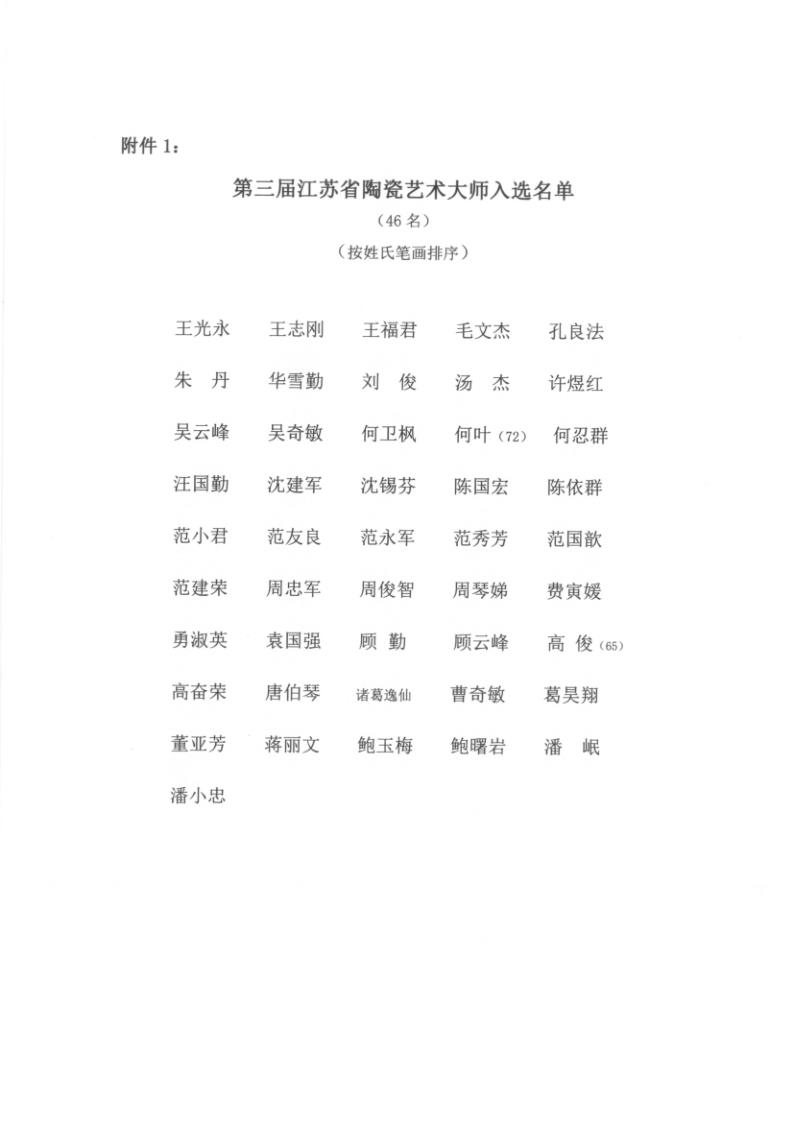 附件 1：

第三届江苏省陶瓷艺术大师入选名单

（46 名）

（按姓氏笔画排序）

王光永　王志刚　王福君　毛文杰　孔良法

朱　丹　华雪勤　刘　俊　汤　杰　许煜红

吴云峰　吴奇敏　何卫枫　何叶（72）　何忍群

汪国勤　沈建军　沈锡芬　陈国宏　陈依群

范小君　范友良　范永军　范秀芳　范国歆

范建荣　周忠军　周俊智　周琴娣　费寅媛

勇淑英　袁国强　顾　勤　顾云峰　高　俊（65）

高奋荣　唐伯琴　诸葛逸仙　曹奇敏　葛昊翔

董亚芳　蒋丽文　鲍玉梅　鲍曙岩　潘　岷

潘小忠